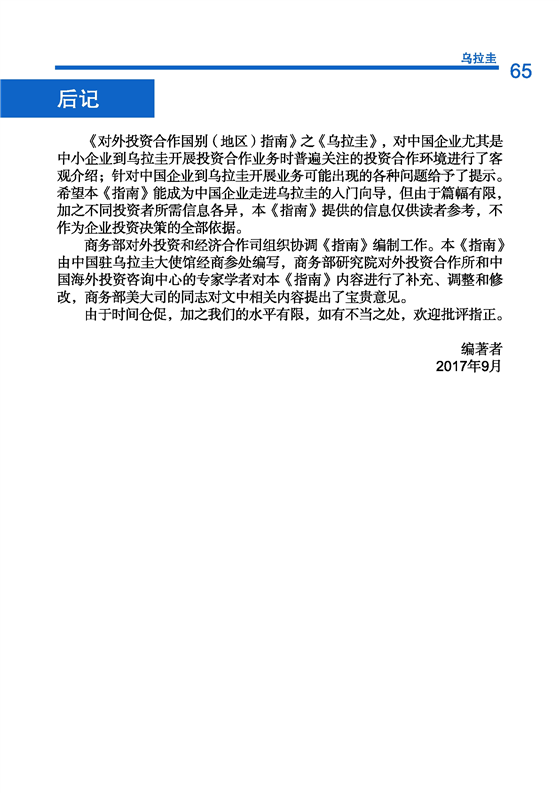 乌拉圭 65

后记

《对外投资合作国别（地区）指南》之《乌拉圭》，对中国企业尤其是中小企业到乌拉圭开展投资合作业务时普遍关注的投资合作环境进行了客观介绍；针对中国企业到乌拉圭开展业务可能出现的各种问题给予了提示。希望本《指南》能成为中国企业走进乌拉圭的入门向导，但由于篇幅有限，加之不同投资者所需信息各异，本《指南》提供的信息仅供读者参考，不作为企业投资决策的全部依据。

商务部对外投资和经济合作司组织协调《指南》编制工作。本《指南》由中国驻乌拉圭大使馆经商参处编写，商务部研究院对外投资合作所和中国海外投资咨询中心的专家学者对本《指南》内容进行了补充、调整和修改，商务部美大司的同志对文中相关内容提出了宝贵意见。

由于时间仓促，加之我们的水平有限，如有不当之处，欢迎批评指正。

编著者
2017年9月